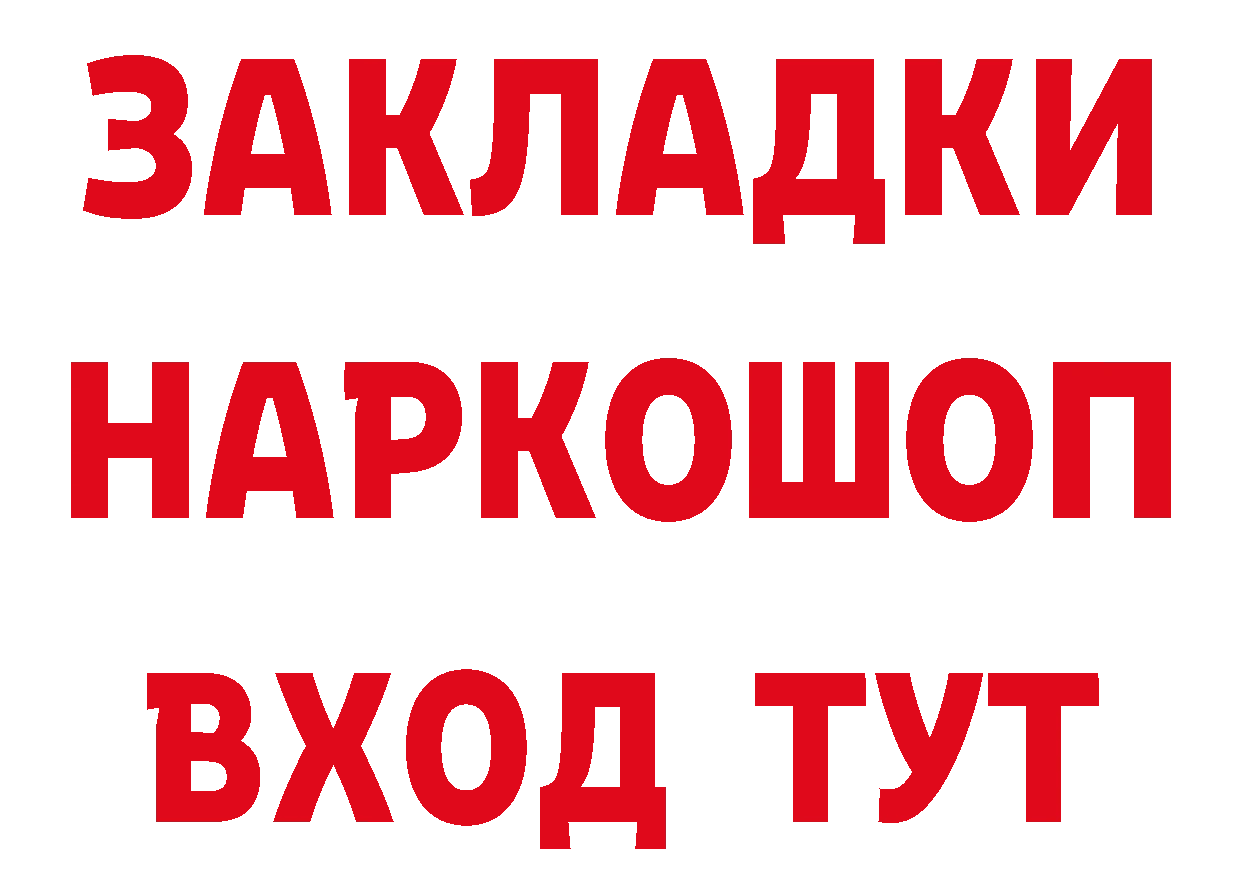 ЗАКЛАДКИ НАРКОШОП ВХОД ТУТ